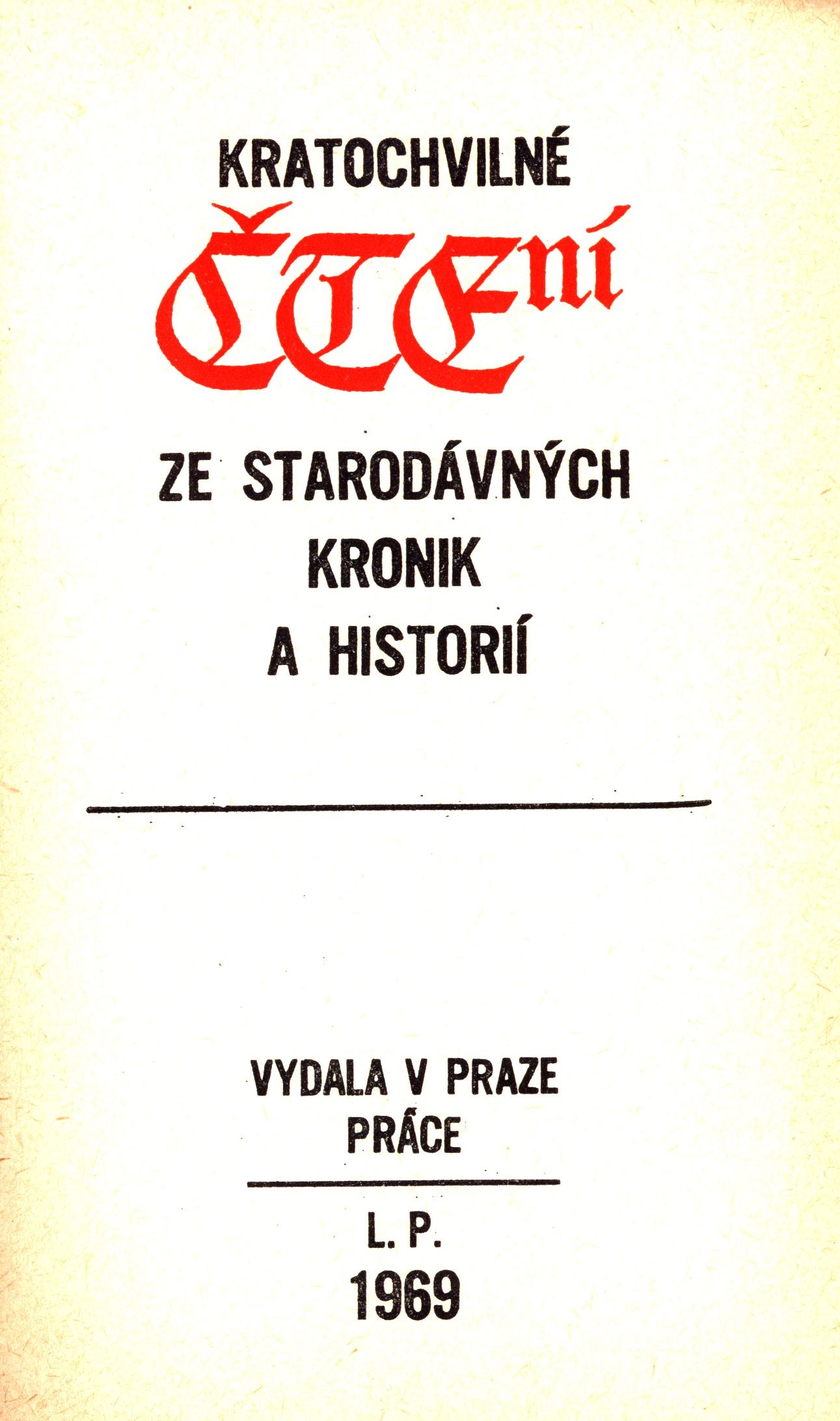 KRATOCHVILNÉ

ČTEní

ZE STARODÁVNÝCH KRONIK A HISTORIÍ

VYDALA V PRAZE PRÁCE

L. P.
1969